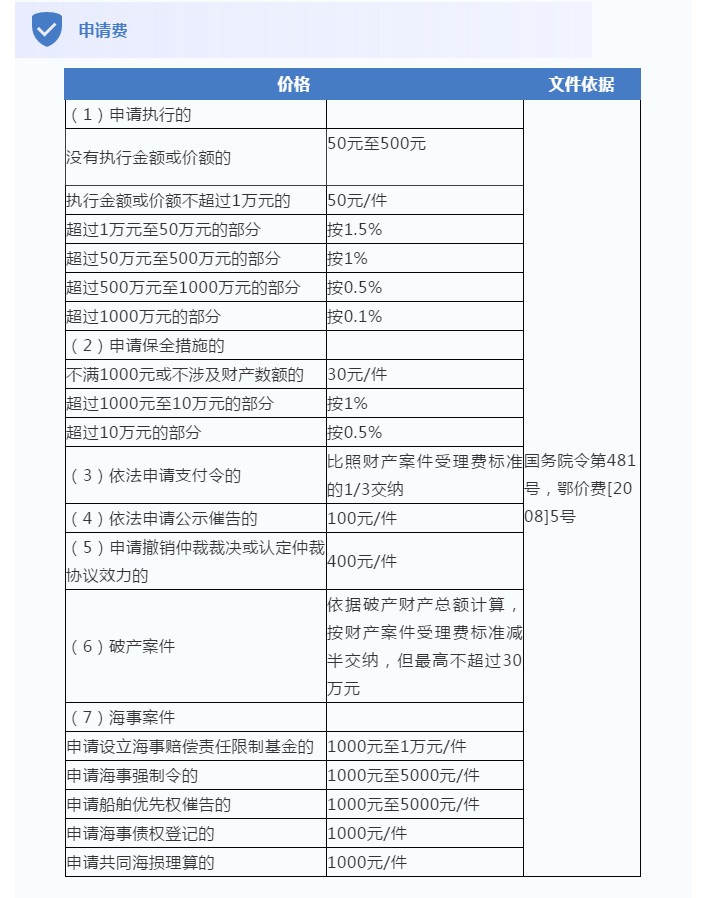 申请费

| 价格 | | 文件依据 |
|---|---|---|
| （1）申请执行的 | | 国务院令第481号，鄂价费[2008]5号 |
| 没有执行金额或价额的 | 50元至500元 | |
| 执行金额或价额不超过1万元的 | 50元/件 | |
| 超过1万元至50万元的部分 | 按1.5% | |
| 超过50万元至500万元的部分 | 按1% | |
| 超过500万元至1000万元的部分 | 按0.5% | |
| 超过1000万元的部分 | 按0.1% | |
| （2）申请保全措施的 | | |
| 不满1000元或不涉及财产数额的 | 30元/件 | |
| 超过1000元至10万元的部分 | 按1% | |
| 超过10万元的部分 | 按0.5% | |
| （3）依法申请支付令的 | 比照财产案件受理费标准的1/3交纳 | |
| （4）依法申请公示催告的 | 100元/件 | |
| （5）申请撤销仲裁裁决或认定仲裁协议效力的 | 400元/件 | |
| （6）破产案件 | 依据破产财产总额计算，按财产案件受理费标准减半交纳，但最高不超过30万元 | |
| （7）海事案件 | | |
| 申请设立海事赔偿责任限制基金的 | 1000元至1万元/件 | |
| 申请海事强制令的 | 1000元至5000元/件 | |
| 申请船舶优先权催告的 | 1000元至5000元/件 | |
| 申请海事债权登记的 | 1000元/件 | |
| 申请共同海损理算的 | 1000元/件 | |